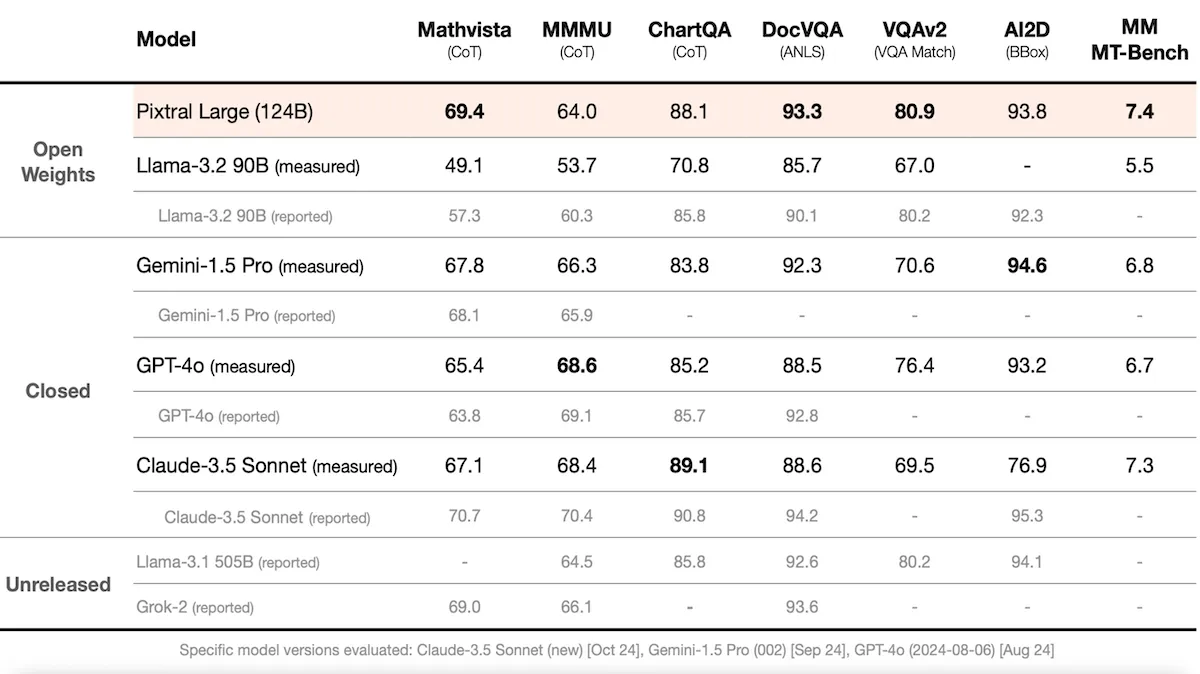 |  | Model | Mathvista (CoT) | MMMU (CoT) | ChartQA (CoT) | DocVQA (ANLS) | VQAv2 (VQA Match) | AI2D (BBox) | MM MT-Bench |
|---|---|---|---|---|---|---|---|---|
| Open Weights | Pixtral Large (124B) | 69.4 | 64.0 | 88.1 | 93.3 | 80.9 | 93.8 | 7.4 |
|  | Llama-3.2 90B (measured) | 49.1 | 53.7 | 70.8 | 85.7 | 67.0 | - | 5.5 |
|  | Llama-3.2 90B (reported) | 57.3 | 60.3 | 85.8 | 90.1 | 80.2 | 92.3 | - |
| Closed | Gemini-1.5 Pro (measured) | 67.8 | 66.3 | 83.8 | 92.3 | 70.6 | 94.6 | 6.8 |
|  | Gemini-1.5 Pro (reported) | 68.1 | 65.9 | - | - | - | - | - |
|  | GPT-4o (measured) | 65.4 | 68.6 | 85.2 | 88.5 | 76.4 | 93.2 | 6.7 |
|  | GPT-4o (reported) | 63.8 | 69.1 | 85.7 | 92.8 | - | - | - |
|  | Claude-3.5 Sonnet (measured) | 67.1 | 68.4 | 89.1 | 88.6 | 69.5 | 76.9 | 7.3 |
|  | Claude-3.5 Sonnet (reported) | 70.7 | 70.4 | 90.8 | 94.2 | - | 95.3 | - |
| Unreleased | Llama-3.1 505B (reported) | - | 64.5 | 85.8 | 92.6 | 80.2 | 94.1 | - |
|  | Grok-2 (reported) | 69.0 | 66.1 | - | 93.6 | - | - | - |

Specific model versions evaluated: Claude-3.5 Sonnet (new) [Oct 24], Gemini-1.5 Pro (002) [Sep 24], GPT-4o (2024-08-06) [Aug 24]